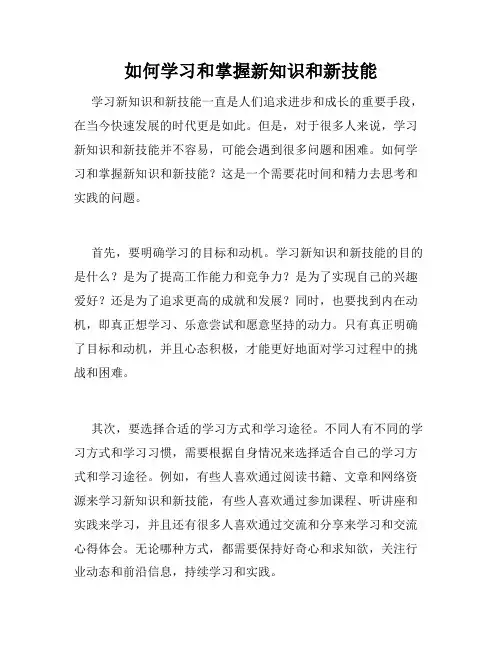 如何学习和掌握新知识和新技能

学习新知识和新技能一直是人们追求进步和成长的重要手段，在当今快速发展的时代更是如此。但是，对于很多人来说，学习新知识和新技能并不容易，可能会遇到很多问题和困难。如何学习和掌握新知识和新技能？这是一个需要花时间和精力去思考和实践的问题。

首先，要明确学习的目标和动机。学习新知识和新技能的目的是什么？是为了提高工作能力和竞争力？是为了实现自己的兴趣爱好？还是为了追求更高的成就和发展？同时，也要找到内在动机，即真正想学习、乐意尝试和愿意坚持的动力。只有真正明确了目标和动机，并且心态积极，才能更好地面对学习过程中的挑战和困难。

其次，要选择合适的学习方式和学习途径。不同人有不同的学习方式和学习习惯，需要根据自身情况来选择适合自己的学习方式和学习途径。例如，有些人喜欢通过阅读书籍、文章和网络资源来学习新知识和新技能，有些人喜欢通过参加课程、听讲座和实践来学习，并且还有很多人喜欢通过交流和分享来学习和交流心得体会。无论哪种方式，都需要保持好奇心和求知欲，关注行业动态和前沿信息，持续学习和实践。